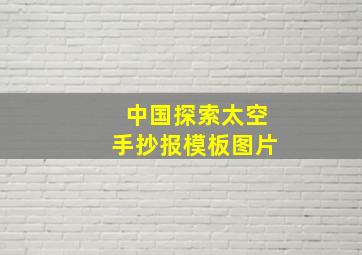 中国探索太空
手抄报模板图片